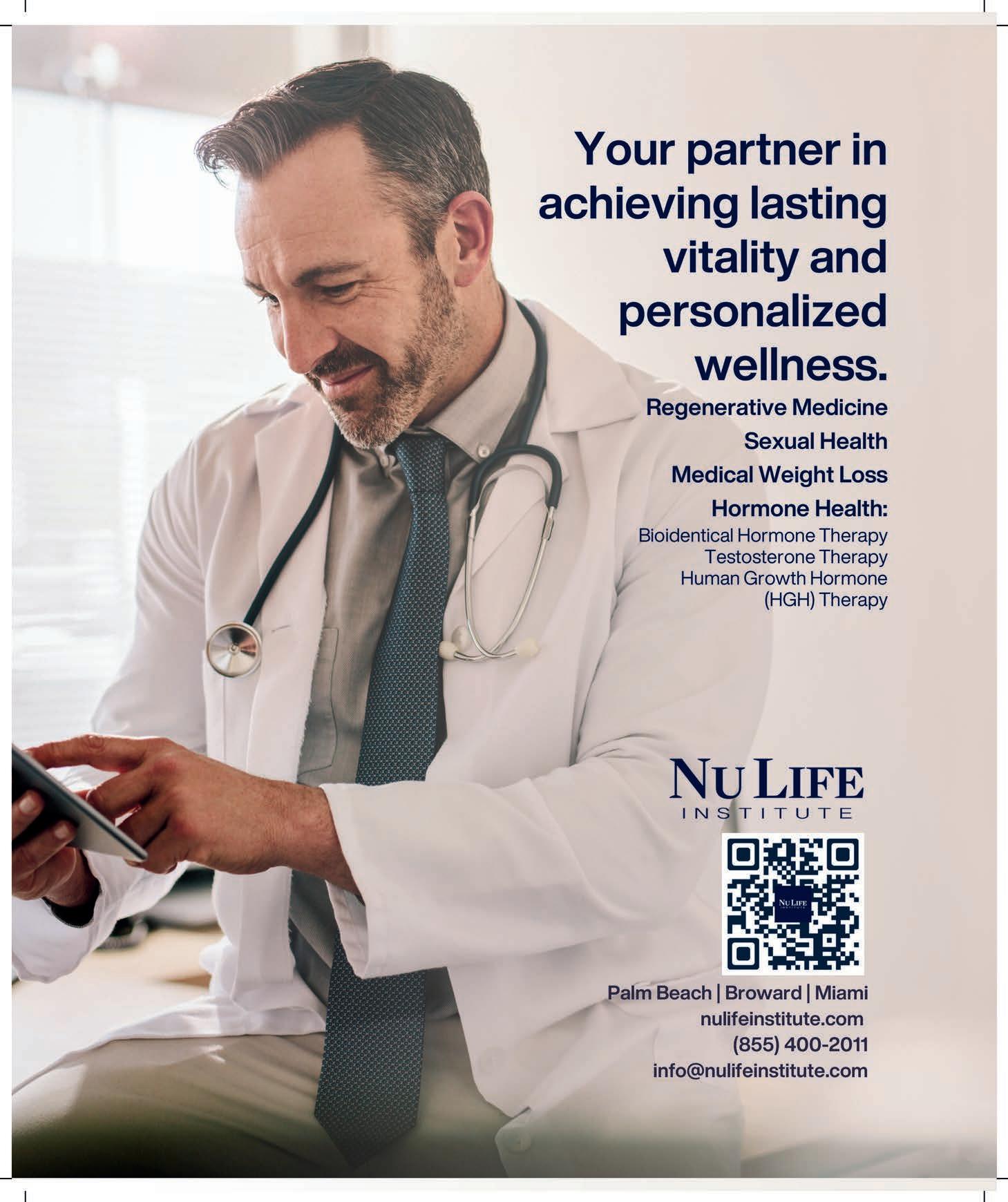 Your partner in achieving lasting vitality and personalized wellness.

Regenerative Medicine

Sexual Health

Medical Weight Loss

Hormone Health:

Bioidentical Hormone Therapy
Testosterone Therapy
Human Growth Hormone (HGH) Therapy

NU LIFE
INSTITUTE

Palm Beach | Broward | Miami
nulifeinstitute.com
(855) 400-2011
info@nulifeinstitute.com